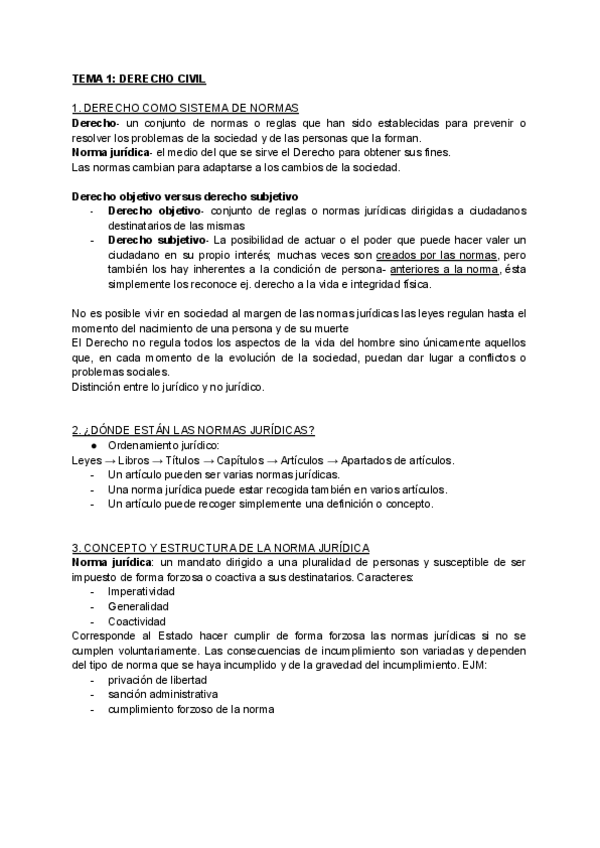 TEMA 1: DERECHO CIVIL

1. DERECHO COMO SISTEMA DE NORMAS
Derecho- un conjunto de normas o reglas que han sido establecidas para prevenir o resolver los problemas de la sociedad y de las personas que la forman.
Norma jurídica- el medio del que se sirve el Derecho para obtener sus fines.
Las normas cambian para adaptarse a los cambios de la sociedad.

Derecho objetivo versus derecho subjetivo
- Derecho objetivo- conjunto de reglas o normas jurídicas dirigidas a ciudadanos destinatarios de las mismas
- Derecho subjetivo- La posibilidad de actuar o el poder que puede hacer valer un ciudadano en su propio interés; muchas veces son creados por las normas, pero también los hay inherentes a la condición de persona- anteriores a la norma, ésta simplemente los reconoce ej. derecho a la vida e integridad física.

No es posible vivir en sociedad al margen de las normas jurídicas las leyes regulan hasta el momento del nacimiento de una persona y de su muerte
El Derecho no regula todos los aspectos de la vida del hombre sino únicamente aquellos que, en cada momento de la evolución de la sociedad, puedan dar lugar a conflictos o problemas sociales.
Distinción entre lo jurídico y no jurídico.

2. ¿DÓNDE ESTÁN LAS NORMAS JURÍDICAS?
● Ordenamiento jurídico:
Leyes → Libros → Títulos → Capítulos → Artículos → Apartados de artículos.
- Un artículo pueden ser varias normas jurídicas.
- Una norma jurídica puede estar recogida también en varios artículos.
- Un artículo puede recoger simplemente una definición o concepto.

3. CONCEPTO Y ESTRUCTURA DE LA NORMA JURÍDICA
Norma jurídica: un mandato dirigido a una pluralidad de personas y susceptible de ser impuesto de forma forzosa o coactiva a sus destinatarios. Caracteres:
- Imperatividad
- Generalidad
- Coactividad
Corresponde al Estado hacer cumplir de forma forzosa las normas jurídicas si no se cumplen voluntariamente. Las consecuencias de incumplimiento son variadas y dependen del tipo de norma que se haya incumplido y de la gravedad del incumplimiento. EJM:
- privación de libertad
- sanción administrativa
- cumplimiento forzoso de la norma